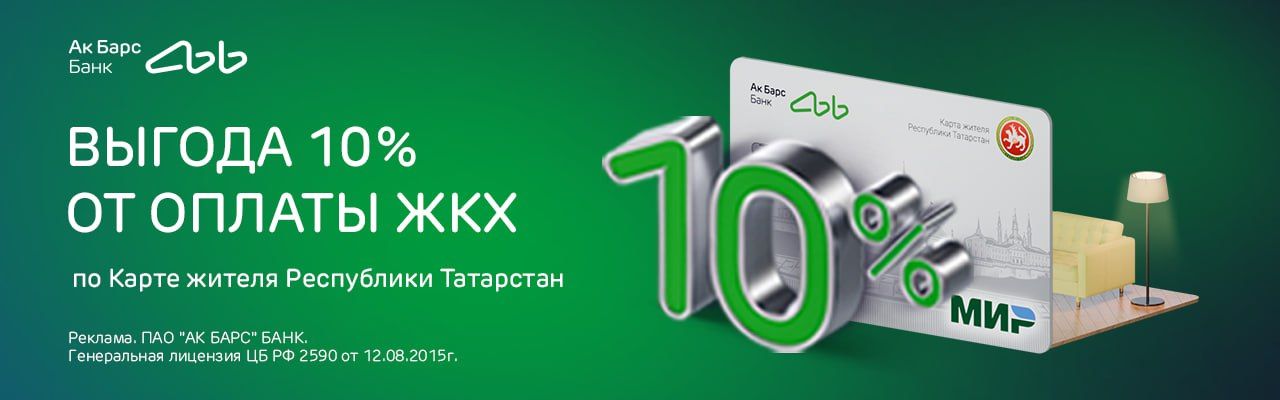 Ак Барс Банк

ВЫГОДА 10%
ОТ ОПЛАТЫ ЖКХ

по Карте жителя Республики Татарстан

Реклама. ПАО "АК БАРС" БАНК.
Генеральная лицензия ЦБ РФ 2590 от 12.08.2015г.

Ак Барс Банк

Карта жителя Республики Татарстан

10%

МИР